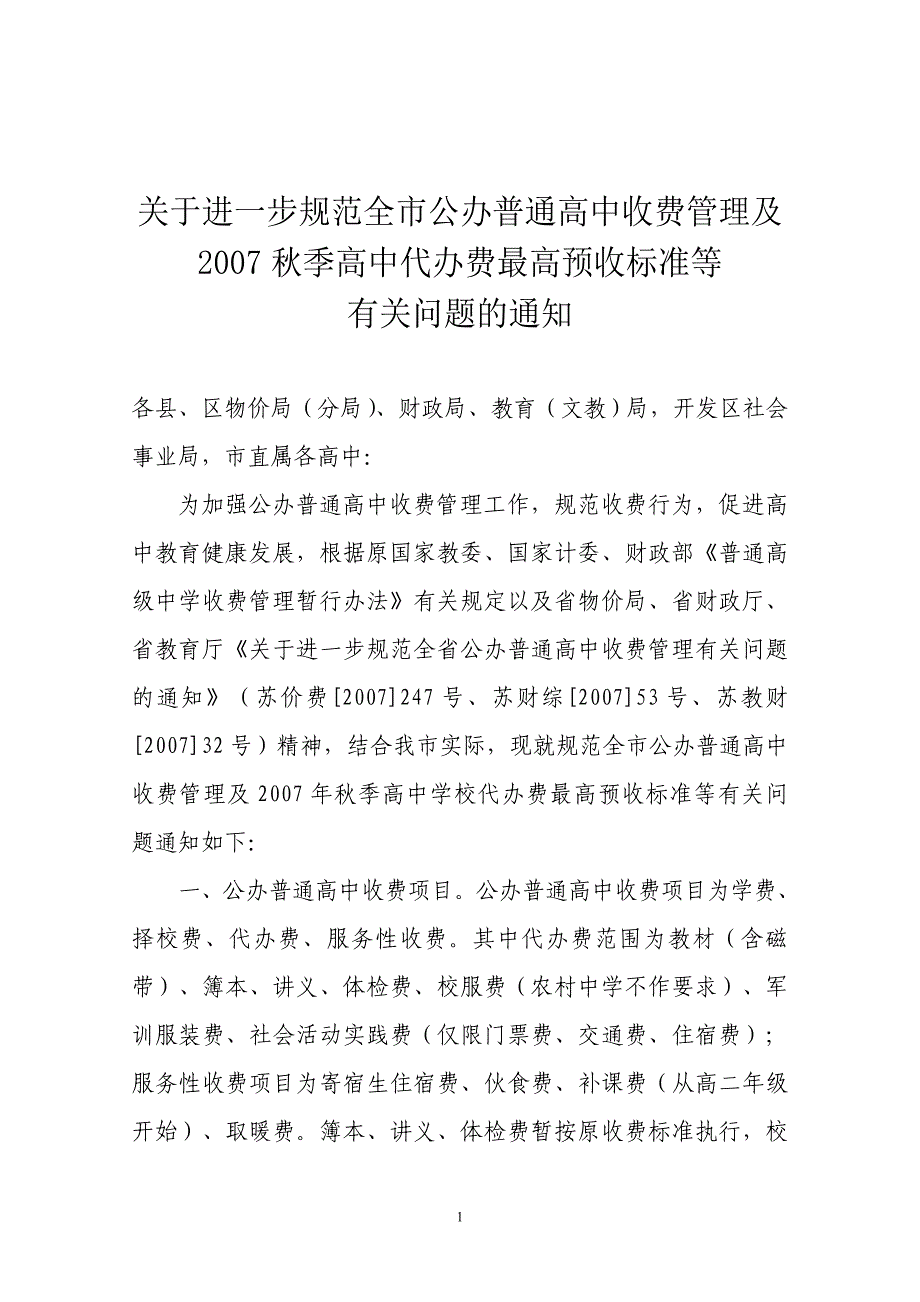 关于进一步规范全市公办普通高中收费管理及2007秋季高中代办费最高预收标准等有关问题的通知

各县、区物价局（分局）、财政局、教育（文教）局，开发区社会事业局，市直属各高中：

为加强公办普通高中收费管理工作，规范收费行为，促进高中教育健康发展，根据原国家教委、国家计委、财政部《普通高级中学收费管理暂行办法》有关规定以及省物价局、省财政厅、省教育厅《关于进一步规范全省公办普通高中收费管理有关问题的通知》（苏价费[2007]247号、苏财综[2007]53号、苏教财[2007]32号）精神，结合我市实际，现就规范全市公办普通高中收费管理及2007年秋季高中学校代办费最高预收标准等有关问题通知如下：

一、公办普通高中收费项目。公办普通高中收费项目为学费、择校费、代办费、服务性收费。其中代办费范围为教材（含磁带）、簿本、讲义、体检费、校服费（农村中学不作要求）、军训服装费、社会活动实践费（仅限门票费、交通费、住宿费）；服务性收费项目为寄宿生住宿费、伙食费、补课费（从高二年级开始）、取暖费。簿本、讲义、体检费暂按原收费标准执行，校

1